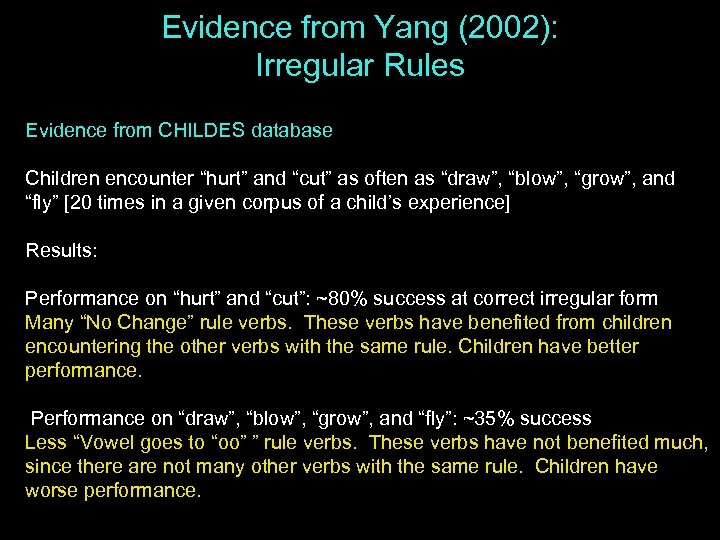 Evidence from Yang (2002):
Irregular Rules

Evidence from CHILDES database

Children encounter “hurt” and “cut” as often as “draw”, “blow”, “grow”, and “fly” [20 times in a given corpus of a child’s experience]

Results:

Performance on “hurt” and “cut”: ~80% success at correct irregular form
Many “No Change” rule verbs. These verbs have benefited from children encountering the other verbs with the same rule. Children have better performance.

Performance on “draw”, “blow”, “grow”, and “fly”: ~35% success
Less “Vowel goes to “oo” ” rule verbs. These verbs have not benefited much, since there are not many other verbs with the same rule. Children have worse performance.